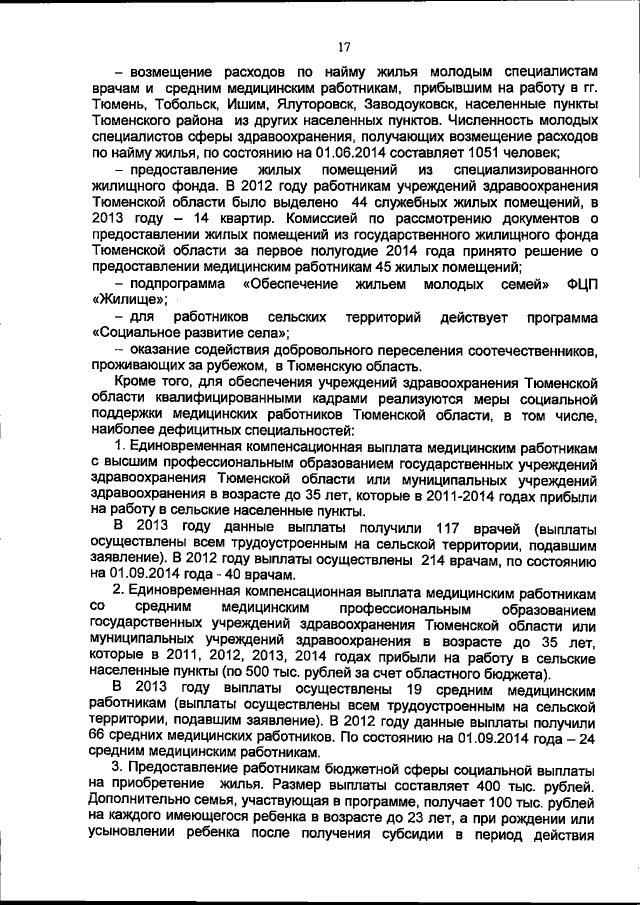 17

– возмещение расходов по найму жилья молодым специалистам врачам и средним медицинским работникам, прибывшим на работу в гг. Тюмень, Тобольск, Ишим, Ялуторовск, Заводоуковск, населенные пункты Тюменского района из других населенных пунктов. Численность молодых специалистов сферы здравоохранения, получающих возмещение расходов по найму жилья, по состоянию на 01.06.2014 составляет 1051 человек;

– предоставление жилых помещений из специализированного жилищного фонда. В 2012 году работникам учреждений здравоохранения Тюменской области было выделено 44 служебных жилых помещений, в 2013 году – 14 квартир. Комиссией по рассмотрению документов о предоставлении жилых помещений из государственного жилищного фонда Тюменской области за первое полугодие 2014 года принято решение о предоставлении медицинским работникам 45 жилых помещений;

– подпрограмма «Обеспечение жильем молодых семей» ФЦП «Жилище»;

– для работников сельских территорий действует программа «Социальное развитие села»;

– оказание содействия добровольного переселения соотечественников, проживающих за рубежом, в Тюменскую область.

Кроме того, для обеспечения учреждений здравоохранения Тюменской области квалифицированными кадрами реализуются меры социальной поддержки медицинских работников Тюменской области, в том числе, наиболее дефицитных специальностей:

1. Единовременная компенсационная выплата медицинским работникам с высшим профессиональным образованием государственных учреждений здравоохранения Тюменской области или муниципальных учреждений здравоохранения в возрасте до 35 лет, которые в 2011-2014 годах прибыли на работу в сельские населенные пункты.

В 2013 году данные выплаты получили 117 врачей (выплаты осуществлены всем трудоустроенным на сельской территории, подавшим заявление). В 2012 году выплаты осуществлены 214 врачам, по состоянию на 01.09.2014 года - 40 врачам.

2. Единовременная компенсационная выплата медицинским работникам со средним медицинским профессиональным образованием государственных учреждений здравоохранения Тюменской области или муниципальных учреждений здравоохранения в возрасте до 35 лет, которые в 2011, 2012, 2013, 2014 годах прибыли на работу в сельские населенные пункты (по 500 тыс. рублей за счет областного бюджета).

В 2013 году выплаты осуществлены 19 средним медицинским работникам (выплаты осуществлены всем трудоустроенным на сельской территории, подавшим заявление). В 2012 году данные выплаты получили 66 средних медицинских работников. По состоянию на 01.09.2014 года – 24 средним медицинским работникам.

3. Предоставление работникам бюджетной сферы социальной выплаты на приобретение жилья. Размер выплаты составляет 400 тыс. рублей. Дополнительно семья, участвующая в программе, получает 100 тыс. рублей на каждого имеющегося ребенка в возрасте до 23 лет, а при рождении или усыновлении ребенка после получения субсидии в период действия